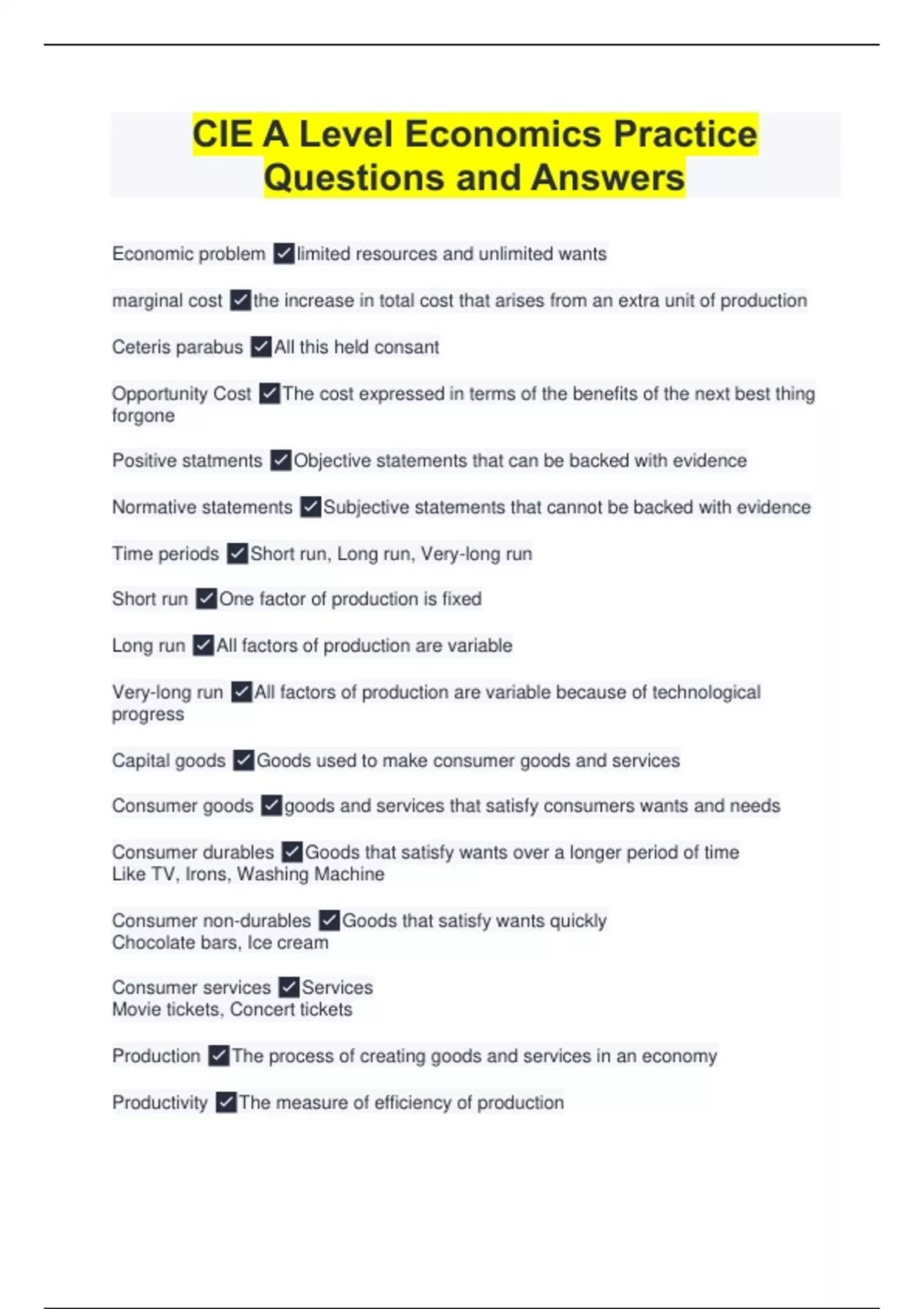 CIE A Level Economics Practice Questions and Answers

Economic problem ✓limited resources and unlimited wants

marginal cost ✓the increase in total cost that arises from an extra unit of production

Ceteris parabus ✓All this held consant

Opportunity Cost ✓The cost expressed in terms of the benefits of the next best thing forgone

Positive statments ✓Objective statements that can be backed with evidence

Normative statements ✓Subjective statements that cannot be backed with evidence

Time periods ✓Short run, Long run, Very-long run

Short run ✓One factor of production is fixed

Long run ✓All factors of production are variable

Very-long run ✓All factors of production are variable because of technological progress

Capital goods ✓Goods used to make consumer goods and services

Consumer goods ✓goods and services that satisfy consumers wants and needs

Consumer durables ✓Goods that satisfy wants over a longer period of time
Like TV, Irons, Washing Machine

Consumer non-durables ✓Goods that satisfy wants quickly
Chocolate bars, Ice cream

Consumer services ✓Services
Movie tickets, Concert tickets

Production ✓The process of creating goods and services in an economy

Productivity ✓The measure of efficiency of production